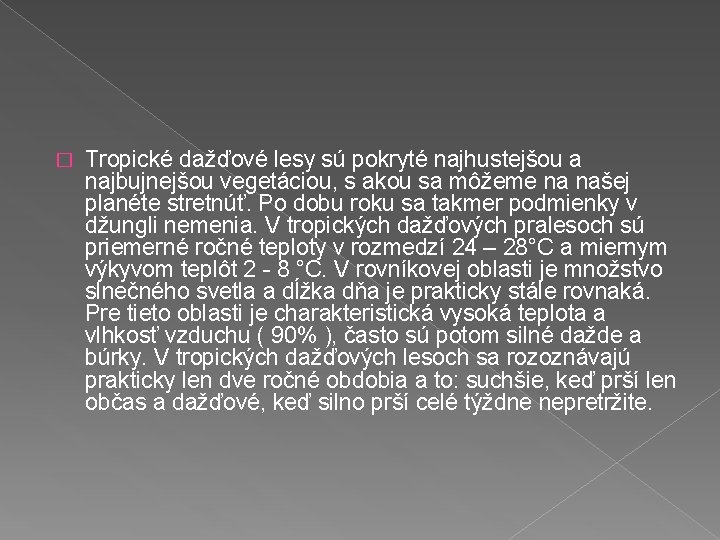 Tropické dažďové lesy sú pokryté najhustejšou a najbujnejšou vegetáciou, s akou sa môžeme na našej planéte stretnúť. Po dobu roku sa takmer podmienky v džungli nemenia. V tropických dažďových pralesoch sú priemerné ročné teploty v rozmedzí 24 – 28°C a miernym výkyvom teplôt 2 - 8 °C. V rovníkovej oblasti je množstvo slnečného svetla a dĺžka dňa je prakticky stále rovnaká. Pre tieto oblasti je charakteristická vysoká teplota a vlhkosť vzduchu ( 90% ), často sú potom silné dažde a búrky. V tropických dažďových lesoch sa rozoznávajú prakticky len dve ročné obdobia a to: suchšie, keď prší len občas a dažďové, keď silno prší celé týždne nepretržite.